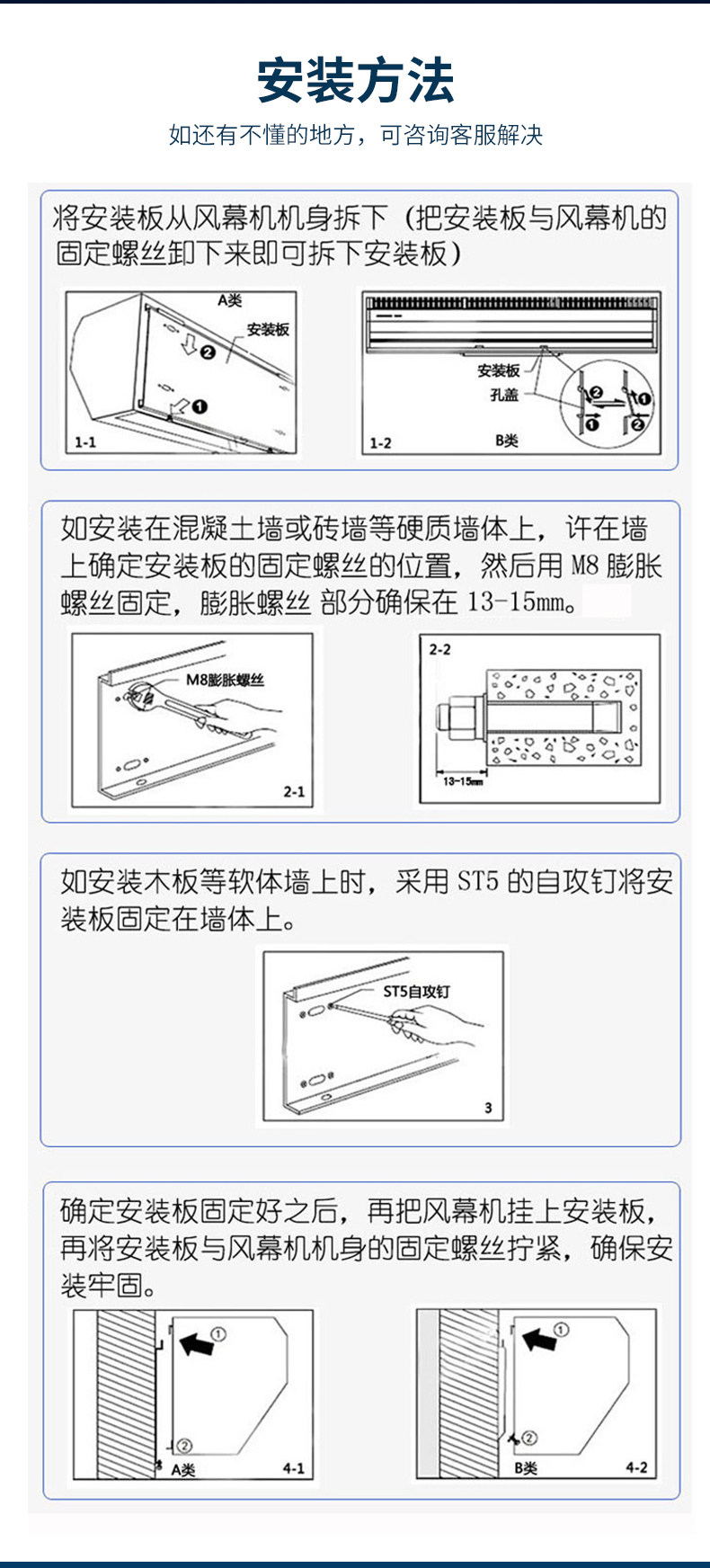 安装方法

如还有不懂的地方，可咨询客服解决

将安装板从风幕机机身拆下（把安装板与风幕机的固定螺丝卸下来即可拆下安装板）

A类
安装板
❷
❶
1-1

安装板
孔盖
❷
❶
❶
❷
1-2
B类

如安装在混凝土墙或砖墙等硬质墙体上，许在墙上确定安装板的固定螺丝的位置，然后用 M8 膨胀螺丝固定，膨胀螺丝 部分确保在 13-15mm。

M8膨胀螺丝
2-1

2-2
13-15mm

如安装木板等软体墙上时，采用 ST5 的自攻钉将安装板固定在墙体上。

ST5自攻钉
3

确定安装板固定好之后，再把风幕机挂上安装板，再将安装板与风幕机机身的固定螺丝拧紧，确保安装牢固。

①
②
A类
4-1

①
②
B类
4-2